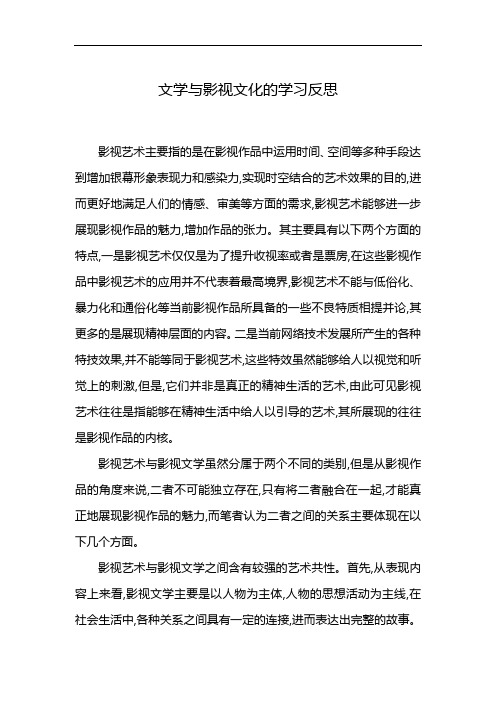 文学与影视文化的学习反思

影视艺术主要指的是在影视作品中运用时间、空间等多种手段达到增加银幕形象表现力和感染力,实现时空结合的艺术效果的目的,进而更好地满足人们的情感、审美等方面的需求,影视艺术能够进一步展现影视作品的魅力,增加作品的张力。其主要具有以下两个方面的特点,一是影视艺术仅仅是为了提升收视率或者是票房,在这些影视作品中影视艺术的应用并不代表着最高境界,影视艺术不能与低俗化、暴力化和通俗化等当前影视作品所具备的一些不良特质相提并论,其更多的是展现精神层面的内容。二是当前网络技术发展所产生的各种特技效果,并不能等同于影视艺术,这些特效虽然能够给人以视觉和听觉上的刺激,但是,它们并非是真正的精神生活的艺术,由此可见影视艺术往往是指能够在精神生活中给人以引导的艺术,其所展现的往往是影视作品的内核。

影视艺术与影视文学虽然分属于两个不同的类别,但是从影视作品的角度来说,二者不可能独立存在,只有将二者融合在一起,才能真正地展现影视作品的魅力,而笔者认为二者之间的关系主要体现在以下几个方面。

影视艺术与影视文学之间含有较强的艺术共性。首先,从表现内容上来看,影视文学主要是以人物为主体,人物的思想活动为主线,在社会生活中,各种关系之间具有一定的连接,进而表达出完整的故事。